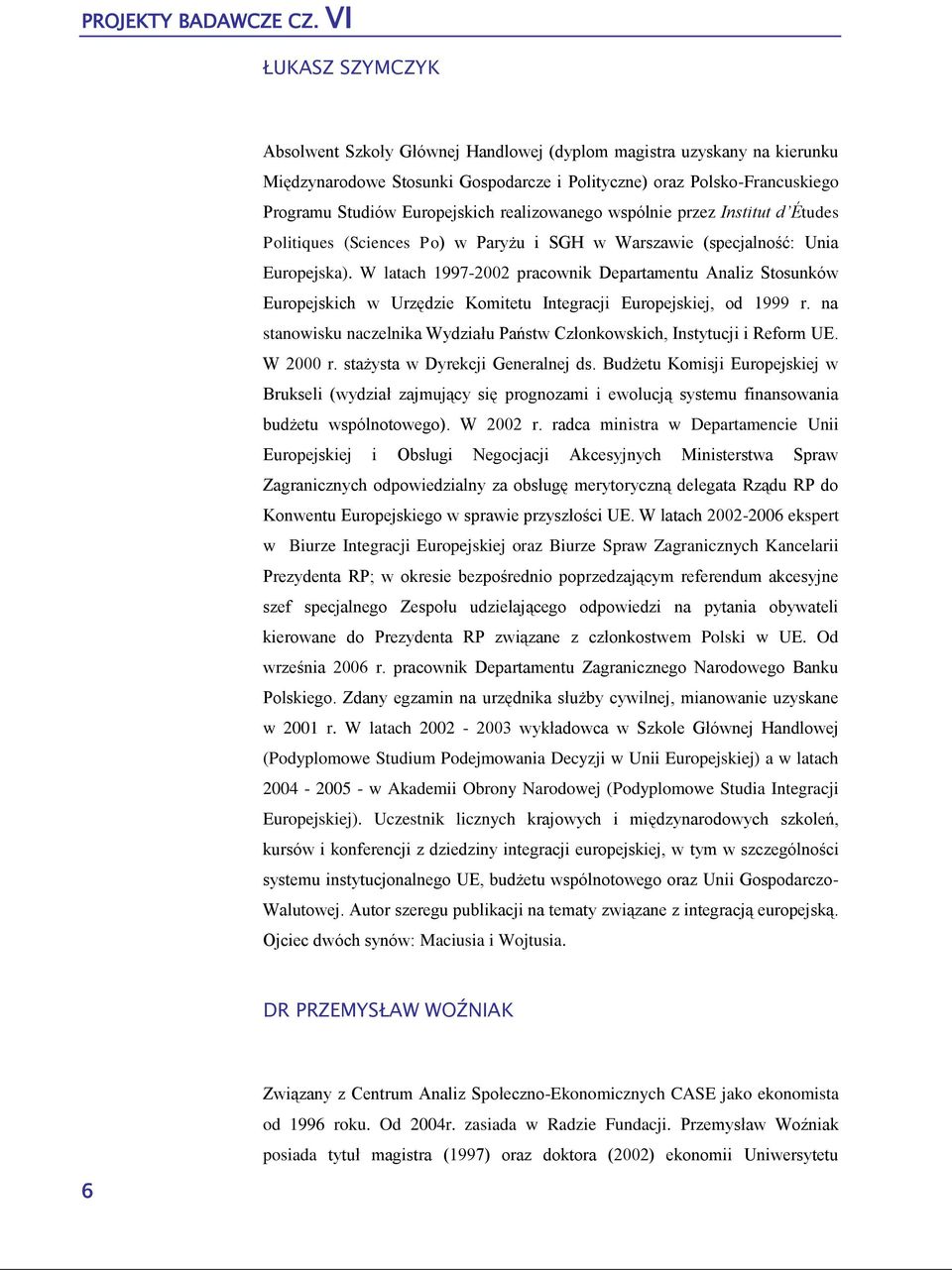 PROJEKTY BADAWCZE CZ. VI

ŁUKASZ SZYMCZYK

Absolwent Szkoły Głównej Handlowej (dyplom magistra uzyskany na kierunku Międzynarodowe Stosunki Gospodarcze i Polityczne) oraz Polsko-Francuskiego Programu Studiów Europejskich realizowanego wspólnie przez Institut d'Études Politiques (Sciences Po) w Paryżu i SGH w Warszawie (specjalność: Unia Europejska). W latach 1997-2002 pracownik Departamentu Analiz Stosunków Europejskich w Urzędzie Komitetu Integracji Europejskiej, od 1999 r. na stanowisku naczelnika Wydziału Państw Członkowskich, Instytucji i Reform UE. W 2000 r. stażysta w Dyrekcji Generalnej ds. Budżetu Komisji Europejskiej w Brukseli (wydział zajmujący się prognozami i ewolucją systemu finansowania budżetu wspólnotowego). W 2002 r. radca ministra w Departamencie Unii Europejskiej i Obsługi Negocjacji Akcesyjnych Ministerstwa Spraw Zagranicznych odpowiedzialny za obsługę merytoryczną delegata Rządu RP do Konwentu Europejskiego w sprawie przyszłości UE. W latach 2002-2006 ekspert w Biurze Integracji Europejskiej oraz Biurze Spraw Zagranicznych Kancelarii Prezydenta RP; w okresie bezpośrednio poprzedzającym referendum akcesyjne szef specjalnego Zespołu udzielającego odpowiedzi na pytania obywateli kierowane do Prezydenta RP związane z członkostwem Polski w UE. Od września 2006 r. pracownik Departamentu Zagranicznego Narodowego Banku Polskiego. Zdany egzamin na urzędnika służby cywilnej, mianowanie uzyskane w 2001 r. W latach 2002 - 2003 wykładowca w Szkole Głównej Handlowej (Podyplomowe Studium Podejmowania Decyzji w Unii Europejskiej) a w latach 2004 - 2005 - w Akademii Obrony Narodowej (Podyplomowe Studia Integracji Europejskiej). Uczestnik licznych krajowych i międzynarodowych szkoleń, kursów i konferencji z dziedziny integracji europejskiej, w tym w szczególności systemu instytucjonalnego UE, budżetu wspólnotowego oraz Unii Gospodarczo-Walutowej. Autor szeregu publikacji na tematy związane z integracją europejską. Ojciec dwóch synów: Maciusia i Wojtusia.

DR PRZEMYSŁAW WOŹNIAK

Związany z Centrum Analiz Społeczno-Ekonomicznych CASE jako ekonomista od 1996 roku. Od 2004r. zasiada w Radzie Fundacji. Przemysław Woźniak posiada tytuł magistra (1997) oraz doktora (2002) ekonomii Uniwersytetu

6